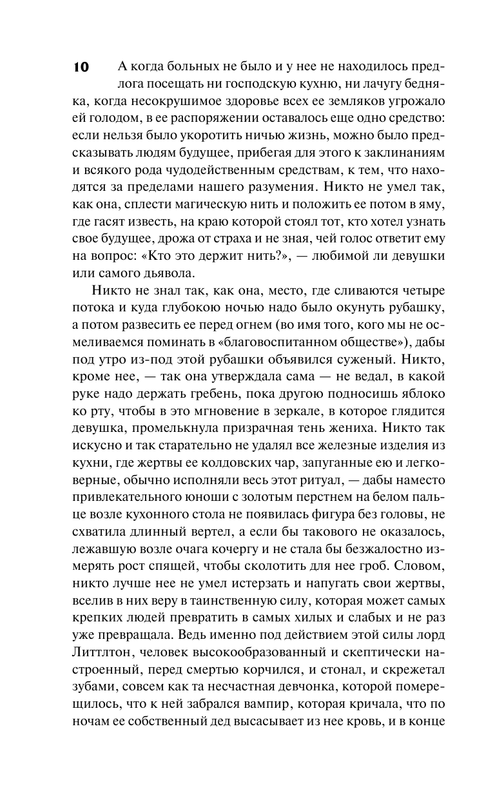 10

А когда больных не было и у нее не находилось предлога посещать ни господскую кухню, ни лачугу бедняка, когда несокрушимое здоровье всех ее земляков угрожало ей голодом, в ее распоряжении оставалось еще одно средство: если нельзя было укоротить ничью жизнь, можно было предсказывать людям будущее, прибегая для этого к заклинаниям и всякого рода чудодейственным средствам, к тем, что находятся за пределами нашего разумения. Никто не умел так, как она, сплести магическую нить и положить ее потом в яму, где гасят известь, на краю которой стоял тот, кто хотел узнать свое будущее, дрожа от страха и не зная, чей голос ответит ему на вопрос: «Кто это держит нить?», — любимой ли девушки или самого дьявола.

Никто не знал так, как она, место, где сливаются четыре потока и куда глубокою ночью надо было окунуть рубашку, а потом развесить ее перед огнем (во имя того, кого мы не осмеливаемся поминать в «благовоспитанном обществе»), дабы под утро из-под этой рубашки объявился суженый. Никто, кроме нее, — так она утверждала сама — не ведал, в какой руке надо держать гребень, пока другою подносишь яблоко ко рту, чтобы в это мгновение в зеркале, в которое глядится девушка, промелькнула призрачная тень жениха. Никто так искусно и так старательно не удалял все железные изделия из кухни, где жертвы ее колдовских чар, запуганные ею и легковерные, обычно исполняли весь этот ритуал, — дабы наместо привлекательного юноши с золотым перстнем на белом пальце возле кухонного стола не появилась фигура без головы, не схватила длинный вертел, а если бы такового не оказалось, лежавшую возле очага кочергу и не стала бы безжалостно измерять рост спящей, чтобы сколотить для нее гроб. Словом, никто лучше нее не умел истерзать и напугать свои жертвы, вселив в них веру в таинственную силу, которая может самых крепких людей превратить в самых хилых и слабых и не раз уже превращала. Ведь именно под действием этой силы лорд Литтлтон, человек высокообразованный и скептически настроенный, перед смертью корчился, и стонал, и скрежетал зубами, совсем как та несчастная девчонка, которой померещилось, что к ней забрался вампир, которая кричала, что по ночам ее собственный дед высасывает из нее кровь, и в конце